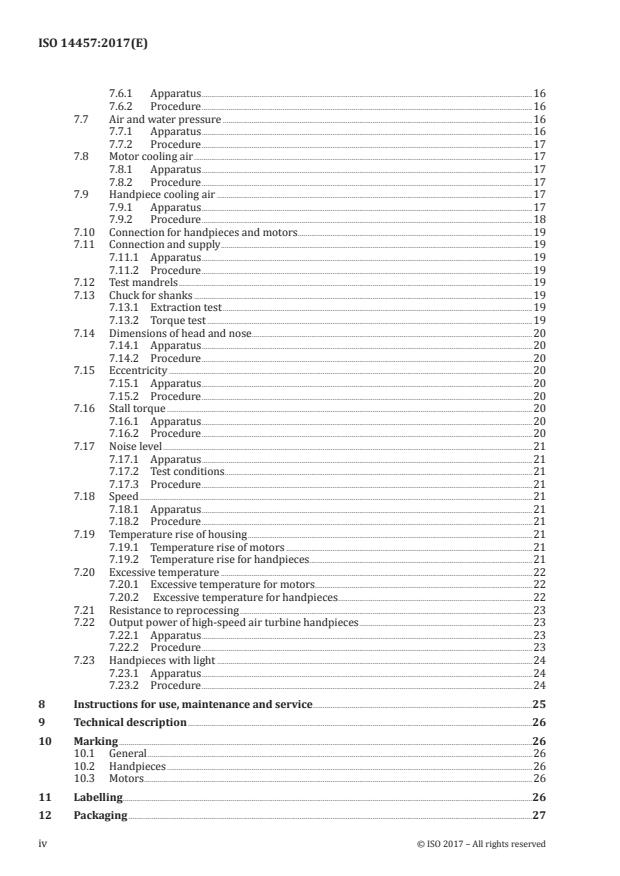 ISO 14457:2017(E)

7.6.1 Apparatus 16
7.6.2 Procedure 16
7.7 Air and water pressure 16
7.7.1 Apparatus 16
7.7.2 Procedure 17
7.8 Motor cooling air 17
7.8.1 Apparatus 17
7.8.2 Procedure 17
7.9 Handpiece cooling air 17
7.9.1 Apparatus 17
7.9.2 Procedure 18
7.10 Connection for handpieces and motors 19
7.11 Connection and supply 19
7.11.1 Apparatus 19
7.11.2 Procedure 19
7.12 Test mandrels 19
7.13 Chuck for shanks 19
7.13.1 Extraction test 19
7.13.2 Torque test 19
7.14 Dimensions of head and nose 20
7.14.1 Apparatus 20
7.14.2 Procedure 20
7.15 Eccentricity 20
7.15.1 Apparatus 20
7.15.2 Procedure 20
7.16 Stall torque 20
7.16.1 Apparatus 20
7.16.2 Procedure 20
7.17 Noise level 21
7.17.1 Apparatus 21
7.17.2 Test conditions 21
7.17.3 Procedure 21
7.18 Speed 21
7.18.1 Apparatus 21
7.18.2 Procedure 21
7.19 Temperature rise of housing 21
7.19.1 Temperature rise of motors 21
7.19.2 Temperature rise for handpieces 21
7.20 Excessive temperature 22
7.20.1 Excessive temperature for motors 22
7.20.2 Excessive temperature for handpieces 22
7.21 Resistance to reprocessing 23
7.22 Output power of high-speed air turbine handpieces 23
7.22.1 Apparatus 23
7.22.2 Procedure 23
7.23 Handpieces with light 24
7.23.1 Apparatus 24
7.23.2 Procedure 24
8 Instructions for use, maintenance and service 25
9 Technical description 26
10 Marking 26
10.1 General 26
10.2 Handpieces 26
10.3 Motors 26
11 Labelling 26
12 Packaging 27

iv © ISO 2017 – All rights reserved